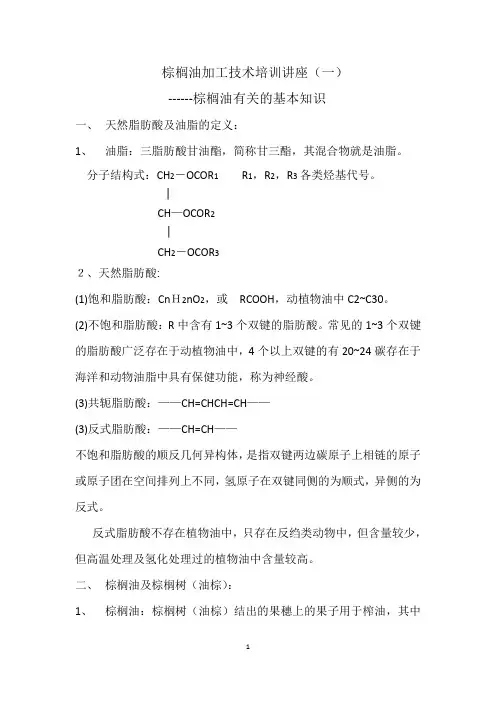 棕榈油加工技术培训讲座（一）

------棕榈油有关的基本知识

一、 天然脂肪酸及油脂的定义：

1、 油脂：三脂肪酸甘油酯，简称甘三酯，其混合物就是油脂。

分子结构式：$CH_2-OCOR_1$ $R_1$，$R_2$，$R_3$ 各类烃基代号。

|

$CH-OCOR_2$

|

$CH_2-OCOR_3$

2、天然脂肪酸:

(1)饱和脂肪酸：$C_nH_{2n}O_2$，或 RCOOH，动植物油中 C2~C30。

(2)不饱和脂肪酸：R 中含有 1~3 个双键的脂肪酸。常见的 1~3 个双键的脂肪酸广泛存在于动植物油中，4 个以上双键的有 20~24 碳存在于海洋和动物油脂中具有保健功能，称为神经酸。

(3)共轭脂肪酸：——CH=CHCH=CH——

(3)反式脂肪酸：——CH=CH——

不饱和脂肪酸的顺反几何异构体，是指双键两边碳原子上相链的原子或原子团在空间排列上不同，氢原子在双键同侧的为顺式，异侧的为反式。

反式脂肪酸不存在植物油中，只存在反刍类动物中，但含量较少，但高温处理及氢化处理过的植物油中含量较高。

二、 棕榈油及棕榈树（油棕）：

1、 棕榈油：棕榈树（油棕）结出的果穗上的果子用于榨油，其中

1